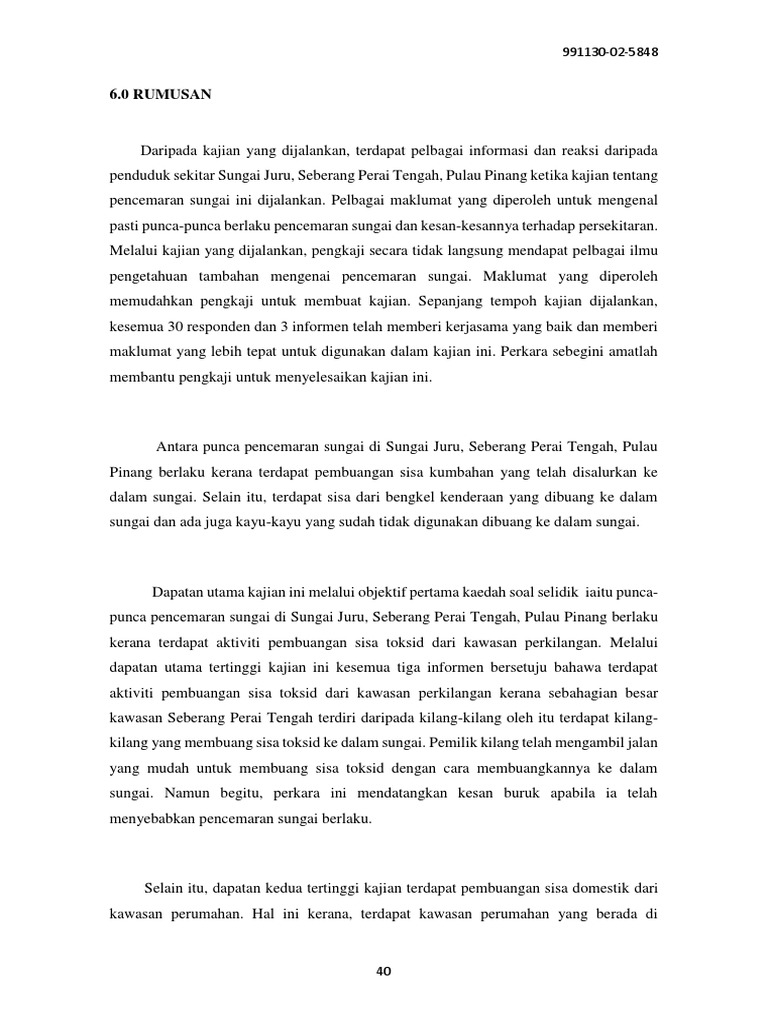 991130-02-5848

6.0 RUMUSAN

Daripada kajian yang dijalankan, terdapat pelbagai informasi dan reaksi daripada penduduk sekitar Sungai Juru, Seberang Perai Tengah, Pulau Pinang ketika kajian tentang pencemaran sungai ini dijalankan. Pelbagai maklumat yang diperoleh untuk mengenal pasti punca-punca berlaku pencemaran sungai dan kesan-kesannya terhadap persekitaran. Melalui kajian yang dijalankan, pengkaji secara tidak langsung mendapat pelbagai ilmu pengetahuan tambahan mengenai pencemaran sungai. Maklumat yang diperoleh memudahkan pengkaji untuk membuat kajian. Sepanjang tempoh kajian dijalankan, kesemua 30 responden dan 3 informen telah memberi kerjasama yang baik dan memberi maklumat yang lebih tepat untuk digunakan dalam kajian ini. Perkara sebegini amatlah membantu pengkaji untuk menyelesaikan kajian ini.

Antara punca pencemaran sungai di Sungai Juru, Seberang Perai Tengah, Pulau Pinang berlaku kerana terdapat pembuangan sisa kumbahan yang telah disalurkan ke dalam sungai. Selain itu, terdapat sisa dari bengkel kenderaan yang dibuang ke dalam sungai dan ada juga kayu-kayu yang sudah tidak digunakan dibuang ke dalam sungai.

Dapatan utama kajian ini melalui objektif pertama kaedah soal selidik iaitu punca-punca pencemaran sungai di Sungai Juru, Seberang Perai Tengah, Pulau Pinang berlaku kerana terdapat aktiviti pembuangan sisa toksid dari kawasan perkilangan. Melalui dapatan utama tertinggi kajian ini kesemua tiga informen bersetuju bahawa terdapat aktiviti pembuangan sisa toksid dari kawasan perkilangan kerana sebahagian besar kawasan Seberang Perai Tengah terdiri daripada kilang-kilang oleh itu terdapat kilang-kilang yang membuang sisa toksid ke dalam sungai. Pemilik kilang telah mengambil jalan yang mudah untuk membuang sisa toksid dengan cara membuangkannya ke dalam sungai. Namun begitu, perkara ini mendatangkan kesan buruk apabila ia telah menyebabkan pencemaran sungai berlaku.

Selain itu, dapatan kedua tertinggi kajian terdapat pembuangan sisa domestik dari kawasan perumahan. Hal ini kerana, terdapat kawasan perumahan yang berada di

40